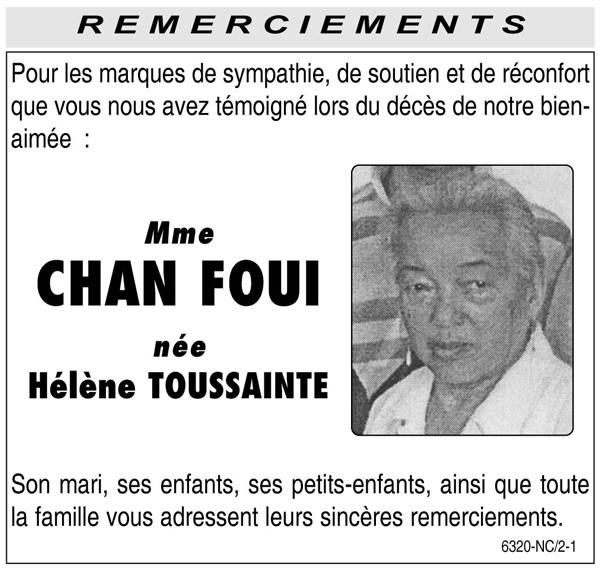 REMERCIEMENTS

Pour les marques de sympathie, de soutien et de réconfort que vous nous avez témoigné lors du décès de notre bien-aimée :

Mme
CHAN FOUI
née
Hélène TOUSSAINTE

Son mari, ses enfants, ses petits-enfants, ainsi que toute la famille vous adressent leurs sincères remerciements.

6320-NC/2-1